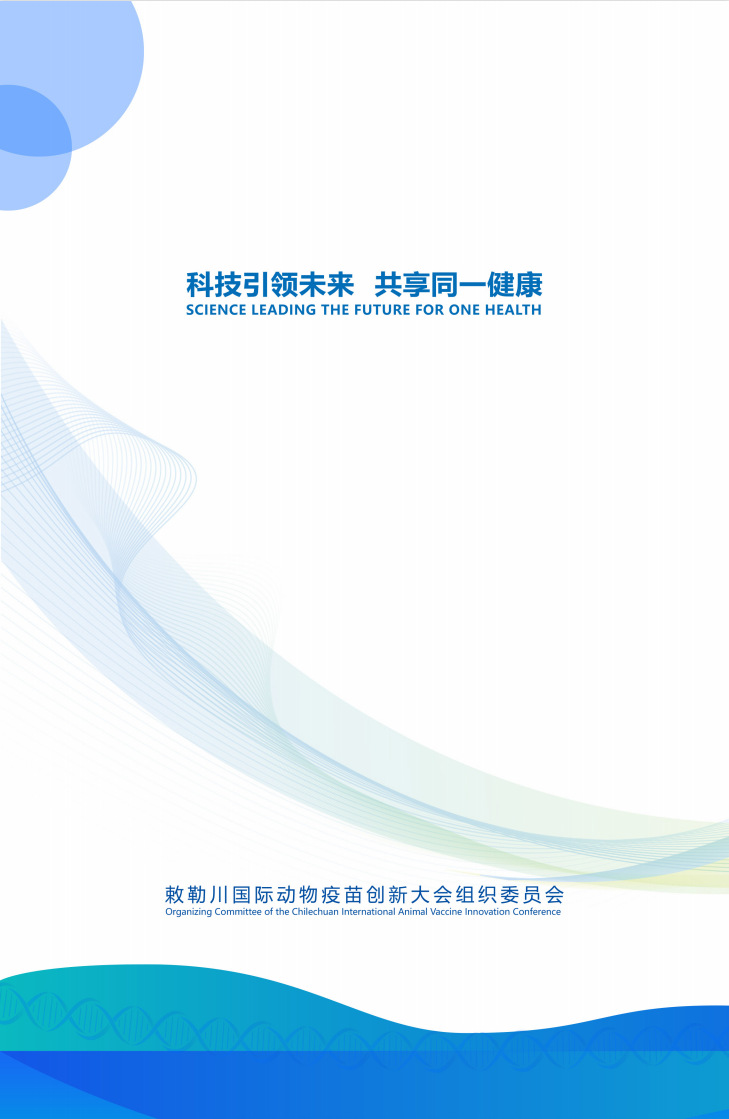 科技引领未来 共享同一健康
SCIENCE LEADING THE FUTURE FOR ONE HEALTH

敕勒川国际动物疫苗创新大会组织委员会
Organizing Committee of the Chilechuan International Animal Vaccine Innovation Conference